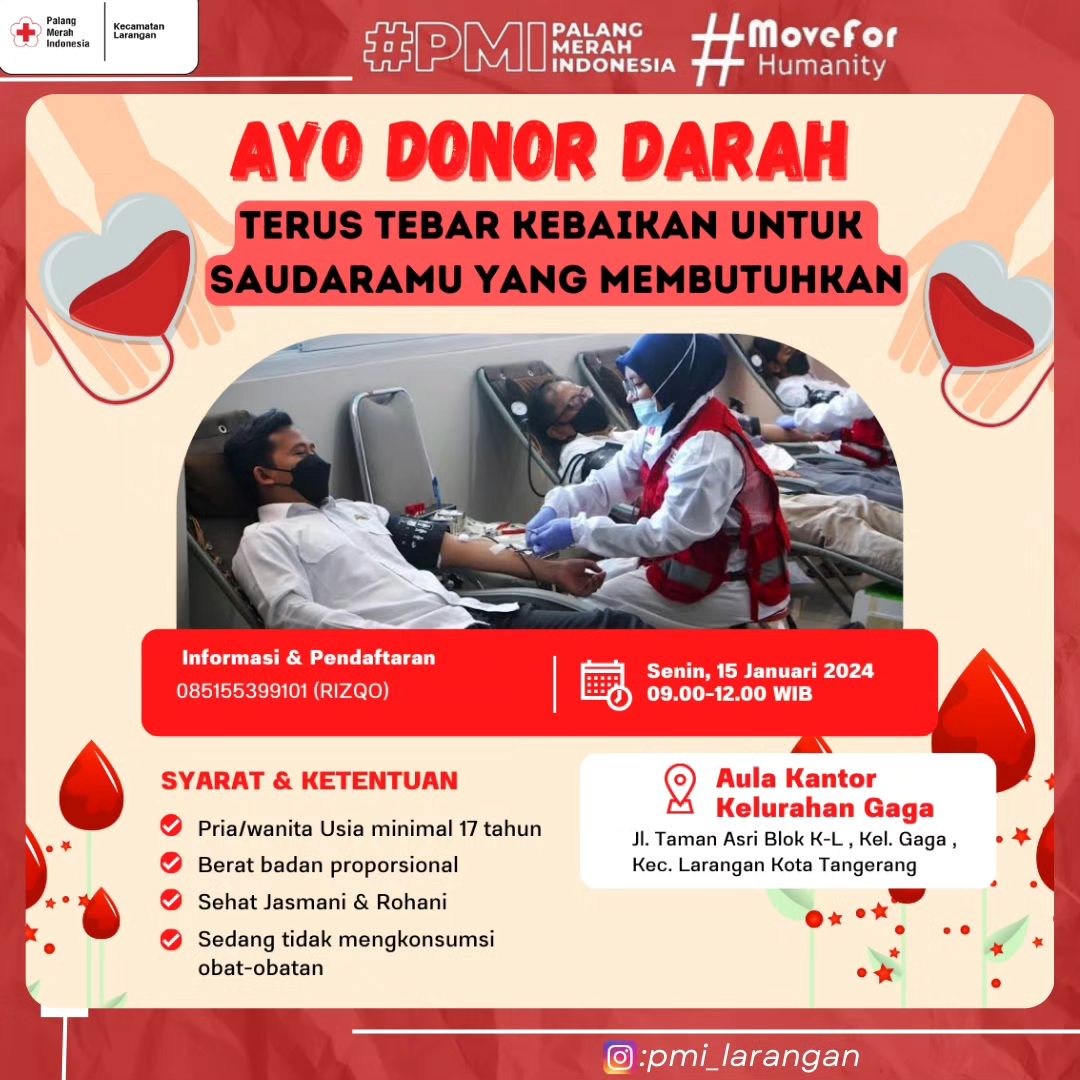 Palang Merah Indonesia

Kecamatan Larangan

#PMI PALANG MERAH INDONESIA

#MoveFor Humanity

AYO DONOR DARAH

TERUS TEBAR KEBAIKAN UNTUK SAUDARAMU YANG MEMBUTUHKAN

Informasi & Pendaftaran
085155399101 (RIZQO)

Senin, 15 Januari 2024
09.00-12.00 WIB

SYARAT & KETENTUAN

Pria/wanita Usia minimal 17 tahun

Berat badan proporsional

Sehat Jasmani & Rohani

Sedang tidak mengkonsumsi obat-obatan

Aula Kantor Kelurahan Gaga
Jl. Taman Asri Blok K-L , Kel. Gaga , Kec. Larangan Kota Tangerang

:pmi_larangan